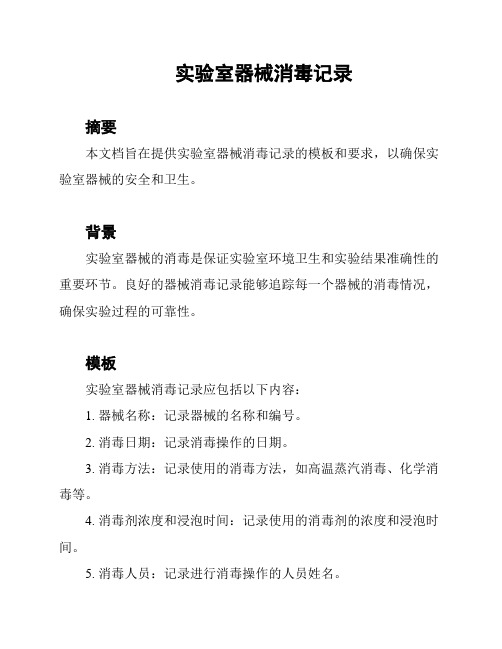 实验室器械消毒记录

摘要

本文档旨在提供实验室器械消毒记录的模板和要求，以确保实验室器械的安全和卫生。

背景

实验室器械的消毒是保证实验室环境卫生和实验结果准确性的重要环节。良好的器械消毒记录能够追踪每一个器械的消毒情况，确保实验过程的可靠性。

模板

实验室器械消毒记录应包括以下内容：

1. 器械名称：记录器械的名称和编号。

2. 消毒日期：记录消毒操作的日期。

3. 消毒方法：记录使用的消毒方法，如高温蒸汽消毒、化学消毒等。

4. 消毒剂浓度和浸泡时间：记录使用的消毒剂的浓度和浸泡时间。

5. 消毒人员：记录进行消毒操作的人员姓名。